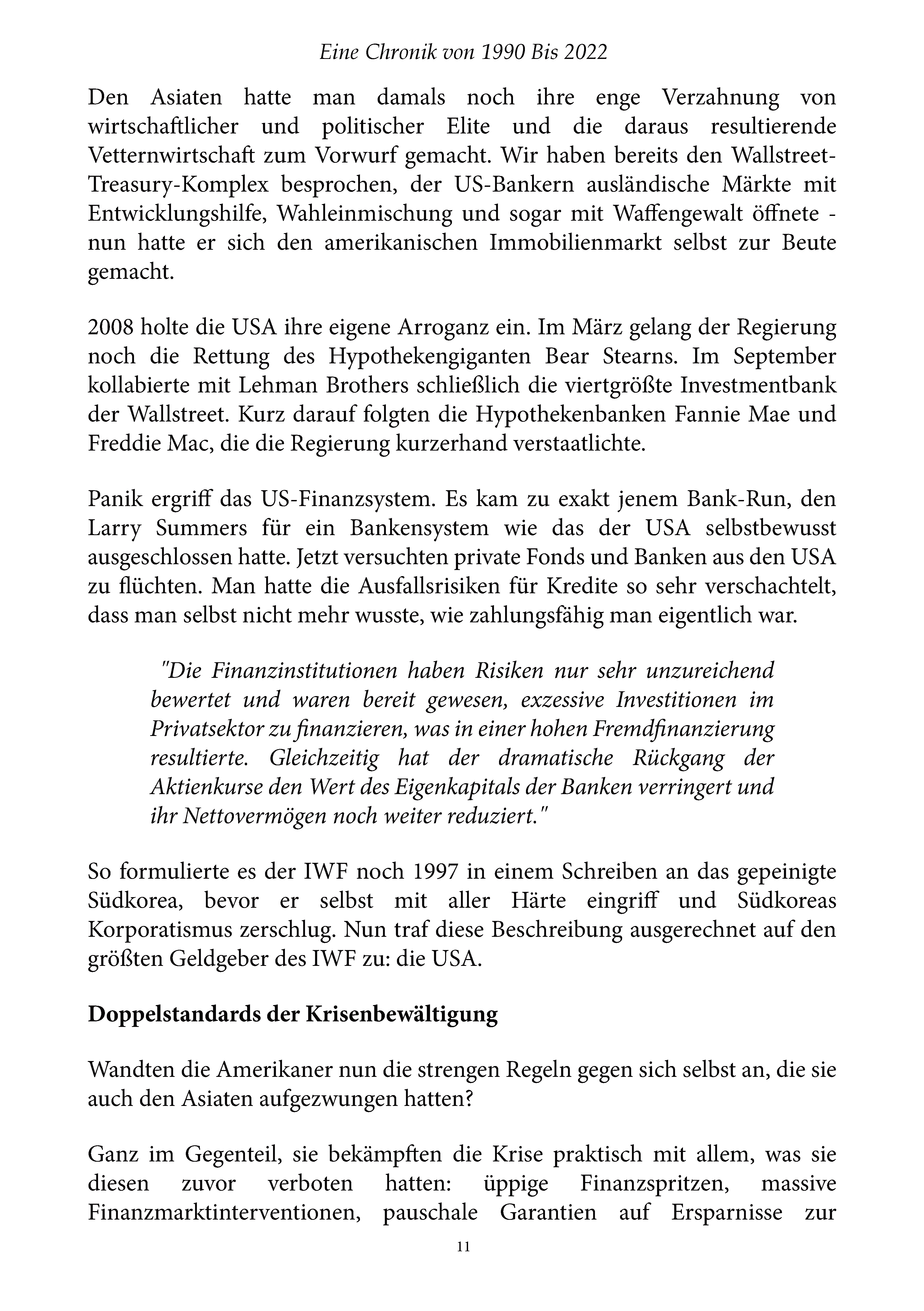 Eine Chronik von 1990 Bis 2022

Den Asiaten hatte man damals noch ihre enge Verzahnung von wirtschaftlicher und politischer Elite und die daraus resultierende Vetternwirtschaft zum Vorwurf gemacht. Wir haben bereits den Wallstreet-Treasury-Komplex besprochen, der US-Bankern ausländische Märkte mit Entwicklungshilfe, Wahleinmischung und sogar mit Waffengewalt öffnete - nun hatte er sich den amerikanischen Immobilienmarkt selbst zur Beute gemacht.

2008 holte die USA ihre eigene Arroganz ein. Im März gelang der Regierung noch die Rettung des Hypothekengiganten Bear Stearns. Im September kollabierte mit Lehman Brothers schließlich die viertgrößte Investmentbank der Wallstreet. Kurz darauf folgten die Hypothekenbanken Fannie Mae und Freddie Mac, die die Regierung kurzerhand verstaatlichte.

Panik ergriff das US-Finanzsystem. Es kam zu exakt jenem Bank-Run, den Larry Summers für ein Bankensystem wie das der USA selbstbewusst ausgeschlossen hatte. Jetzt versuchten private Fonds und Banken aus den USA zu flüchten. Man hatte die Ausfallsrisiken für Kredite so sehr verschachtelt, dass man selbst nicht mehr wusste, wie zahlungsfähig man eigentlich war.

"Die Finanzinstitutionen haben Risiken nur sehr unzureichend bewertet und waren bereit gewesen, exzessive Investitionen im Privatsektor zu finanzieren, was in einer hohen Fremdfinanzierung resultierte. Gleichzeitig hat der dramatische Rückgang der Aktienkurse den Wert des Eigenkapitals der Banken verringert und ihr Nettovermögen noch weiter reduziert."

So formulierte es der IWF noch 1997 in einem Schreiben an das gepeinigte Südkorea, bevor er selbst mit aller Härte eingriff und Südkoreas Korporatismus zerschlug. Nun traf diese Beschreibung ausgerechnet auf den größten Geldgeber des IWF zu: die USA.

Doppelstandards der Krisenbewältigung

Wandten die Amerikaner nun die strengen Regeln gegen sich selbst an, die sie auch den Asiaten aufgezwungen hatten?

Ganz im Gegenteil, sie bekämpften die Krise praktisch mit allem, was sie diesen zuvor verboten hatten: üppige Finanzspritzen, massive Finanzmarktinterventionen, pauschale Garantien auf Ersparnisse zur

11